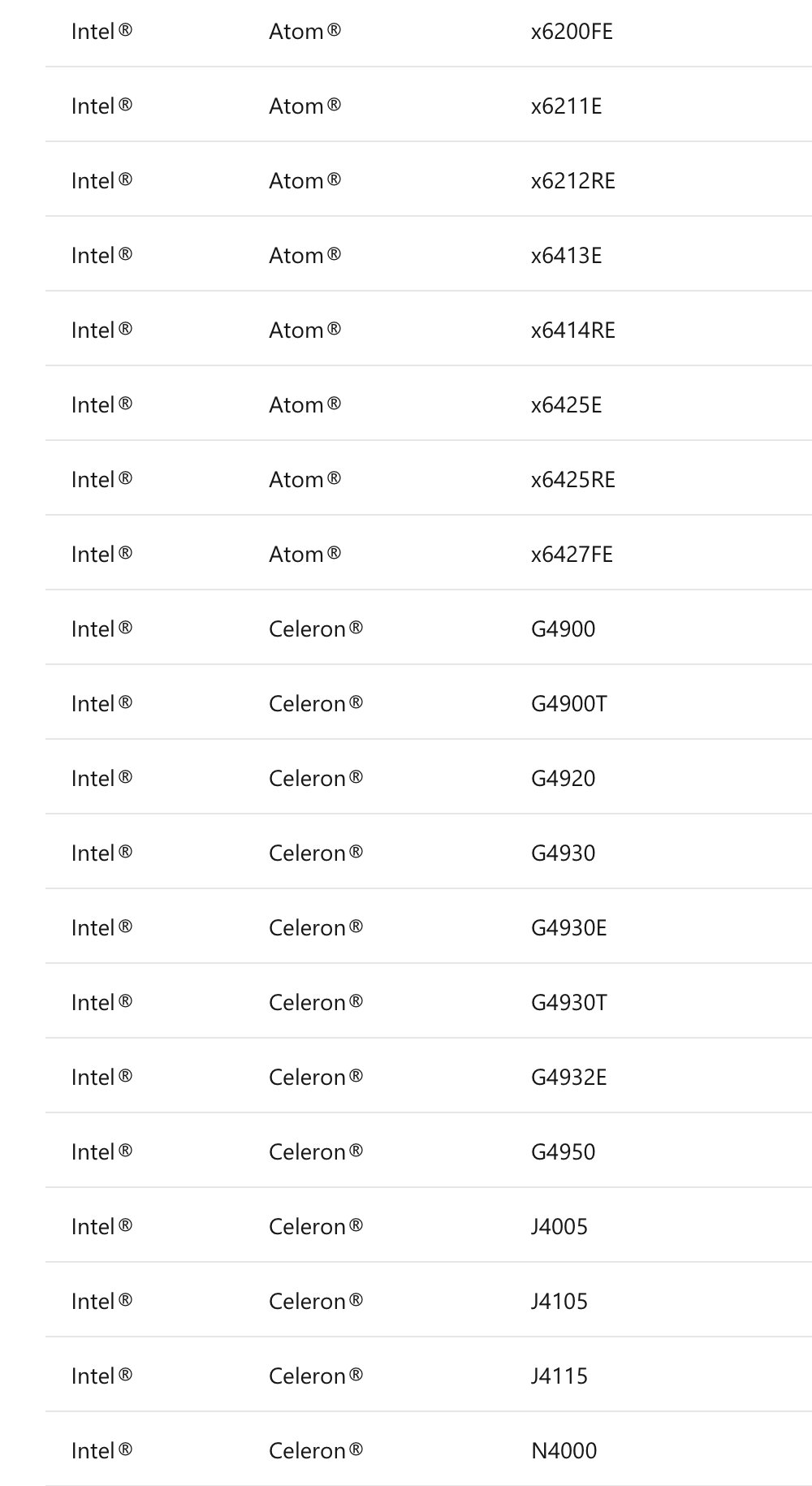 | | | |
|---|---|---|
| Intel® | Atom® | x6200FE |
| Intel® | Atom® | x6211E |
| Intel® | Atom® | x6212RE |
| Intel® | Atom® | x6413E |
| Intel® | Atom® | x6414RE |
| Intel® | Atom® | x6425E |
| Intel® | Atom® | x6425RE |
| Intel® | Atom® | x6427FE |
| Intel® | Celeron® | G4900 |
| Intel® | Celeron® | G4900T |
| Intel® | Celeron® | G4920 |
| Intel® | Celeron® | G4930 |
| Intel® | Celeron® | G4930E |
| Intel® | Celeron® | G4930T |
| Intel® | Celeron® | G4932E |
| Intel® | Celeron® | G4950 |
| Intel® | Celeron® | J4005 |
| Intel® | Celeron® | J4105 |
| Intel® | Celeron® | J4115 |
| Intel® | Celeron® | N4000 |